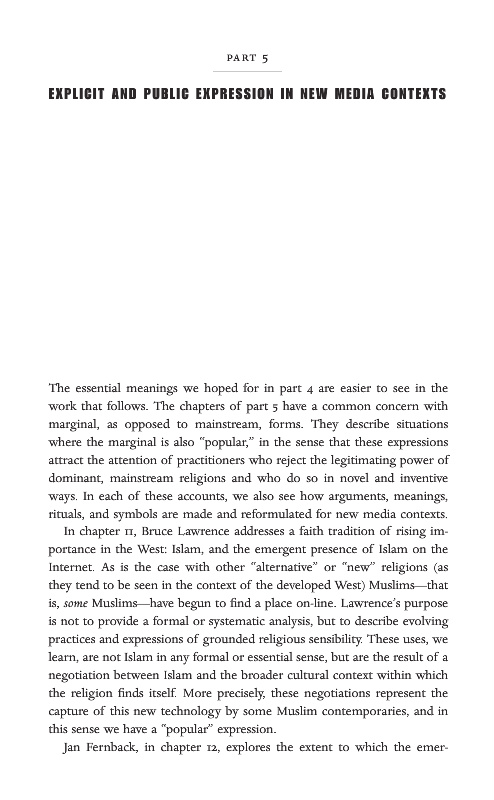 PART 5

EXPLICIT AND PUBLIC EXPRESSION IN NEW MEDIA CONTEXTS

The essential meanings we hoped for in part 4 are easier to see in the work that follows. The chapters of part 5 have a common concern with marginal, as opposed to mainstream, forms. They describe situations where the marginal is also "popular," in the sense that these expressions attract the attention of practitioners who reject the legitimating power of dominant, mainstream religions and who do so in novel and inventive ways. In each of these accounts, we also see how arguments, meanings, rituals, and symbols are made and reformulated for new media contexts.

In chapter 11, Bruce Lawrence addresses a faith tradition of rising importance in the West: Islam, and the emergent presence of Islam on the Internet. As is the case with other "alternative" or "new" religions (as they tend to be seen in the context of the developed West) Muslims—that is, some Muslims—have begun to find a place on-line. Lawrence's purpose is not to provide a formal or systematic analysis, but to describe evolving practices and expressions of grounded religious sensibility. These uses, we learn, are not Islam in any formal or essential sense, but are the result of a negotiation between Islam and the broader cultural context within which the religion finds itself. More precisely, these negotiations represent the capture of this new technology by some Muslim contemporaries, and in this sense we have a "popular" expression.

Jan Fernback, in chapter 12, explores the extent to which the emer-